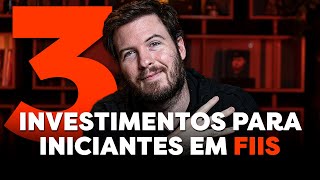 3
INVESTIMENTOS PARA INICIANTES EM FIIS